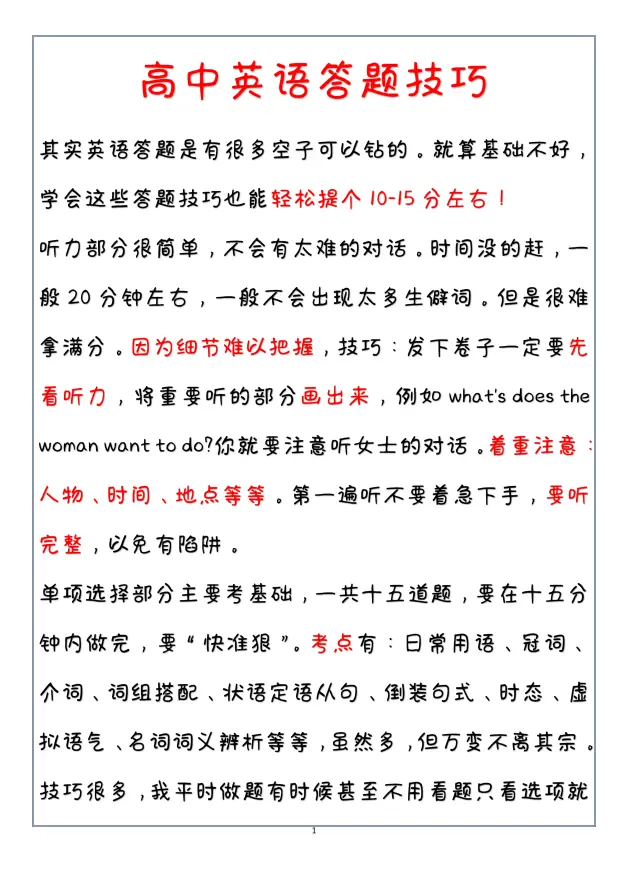 高中英语答题技巧

其实英语答题是有很多空子可以钻的。就算基础不好，学会这些答题技巧也能轻松提个 10-15 分左右！

听力部分很简单，不会有太难的对话。时间没的赶，一般 20 分钟左右，一般不会出现太多生僻词。但是很难拿满分。因为细节难以把握，技巧：发下卷子一定要先看听力，将重要听的部分画出来，例如 what's does the woman want to do?你就要注意听女士的对话。着重注意：人物、时间、地点等等。第一遍听不要着急下手，要听完整，以免有陷阱。

单项选择部分主要考基础，一共十五道题，要在十五分钟内做完，要“快准狠”。考点有：日常用语、冠词、介词、词组搭配、状语定语从句、倒装句式、时态、虚拟语气、名词词义辨析等等，虽然多，但万变不离其宗。技巧很多，我平时做题有时候甚至不用看题只看选项就

1